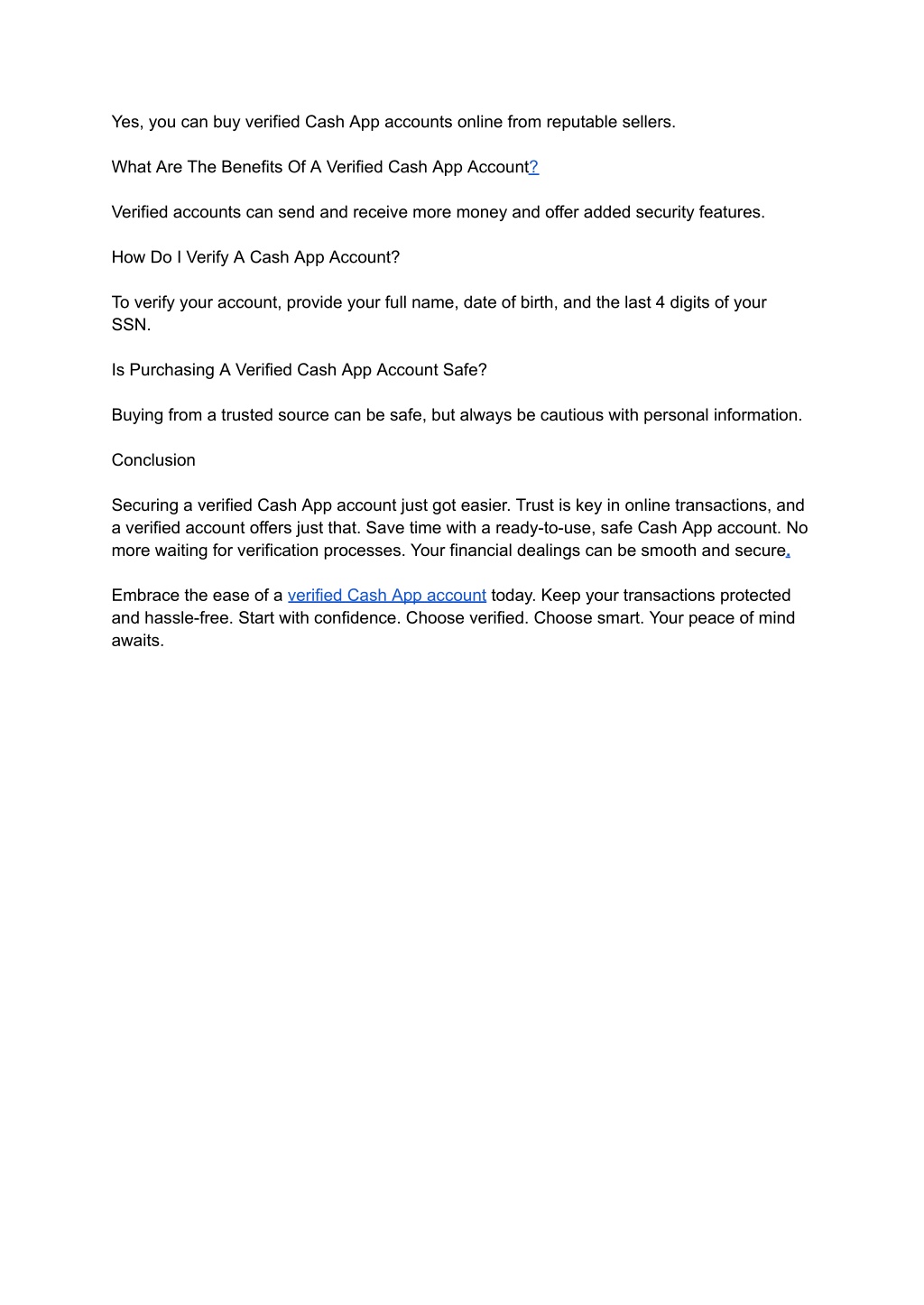 Yes, you can buy verified Cash App accounts online from reputable sellers.

What Are The Benefits Of A Verified Cash App Account?

Verified accounts can send and receive more money and offer added security features.

How Do I Verify A Cash App Account?

To verify your account, provide your full name, date of birth, and the last 4 digits of your SSN.

Is Purchasing A Verified Cash App Account Safe?

Buying from a trusted source can be safe, but always be cautious with personal information.

Conclusion

Securing a verified Cash App account just got easier. Trust is key in online transactions, and a verified account offers just that. Save time with a ready-to-use, safe Cash App account. No more waiting for verification processes. Your financial dealings can be smooth and secure.

Embrace the ease of a verified Cash App account today. Keep your transactions protected and hassle-free. Start with confidence. Choose verified. Choose smart. Your peace of mind awaits.